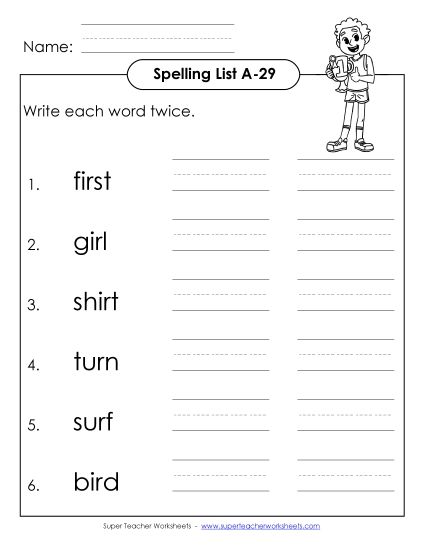 Name:

Spelling List A-29

Write each word twice.

1. first

2. girl

3. shirt

4. turn

5. surf

6. bird

Super Teacher Worksheets - www.superteacherworksheets.com